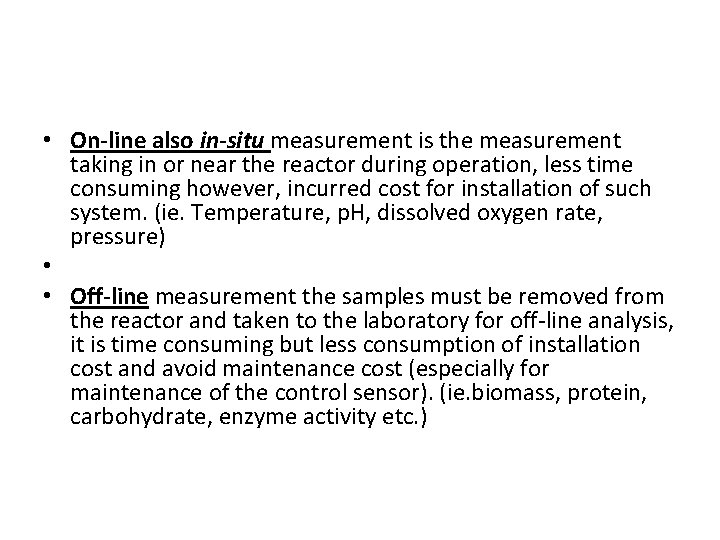 • On-line also in-situ measurement is the measurement taking in or near the reactor during operation, less time consuming however, incurred cost for installation of such system. (ie. Temperature, pH, dissolved oxygen rate, pressure)

•

• Off-line measurement the samples must be removed from the reactor and taken to the laboratory for off-line analysis, it is time consuming but less consumption of installation cost and avoid maintenance cost (especially for maintenance of the control sensor). (ie.biomass, protein, carbohydrate, enzyme activity etc.)